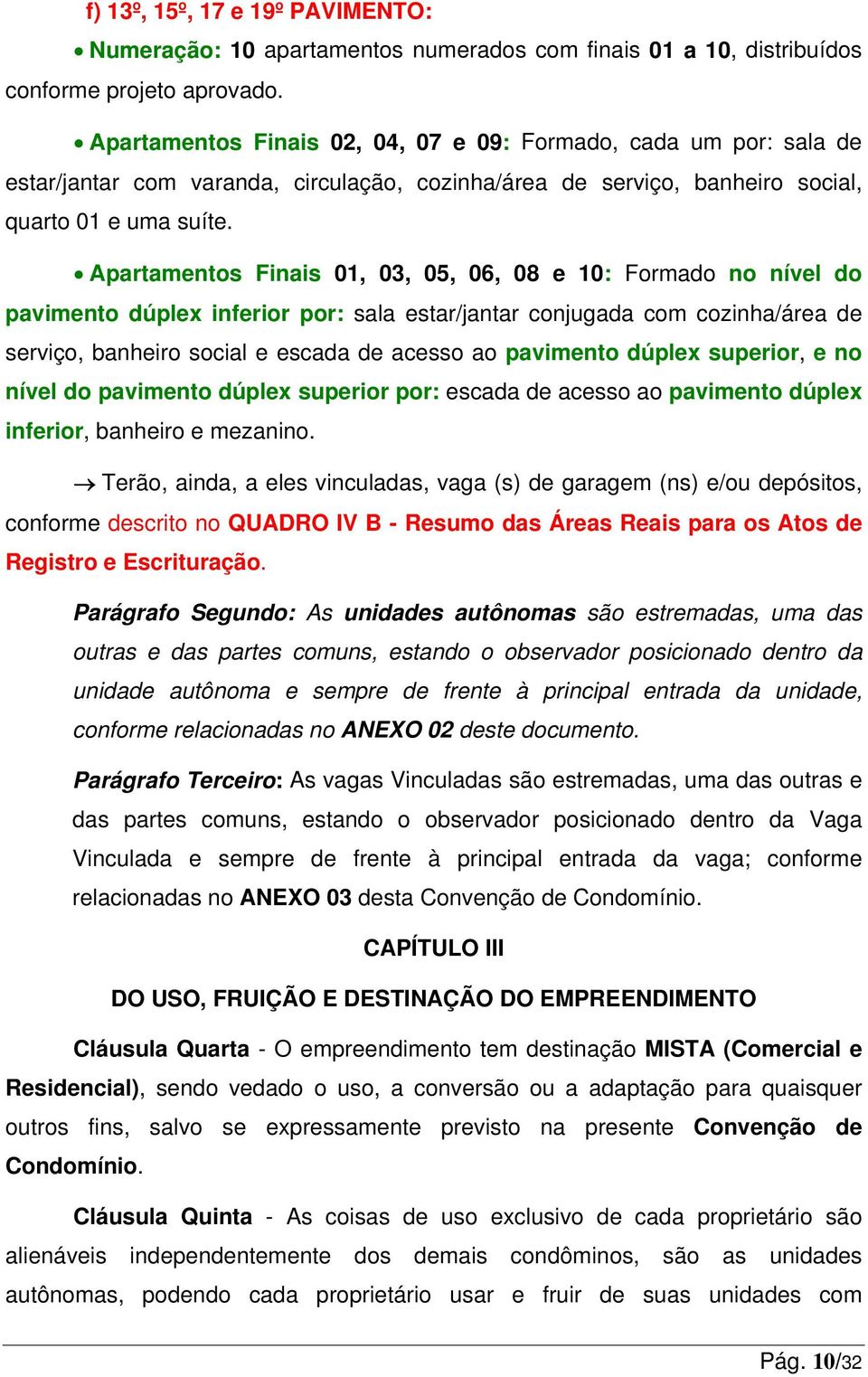 f) 13º, 15º, 17 e 19º PAVIMENTO:

• Numeração: 10 apartamentos numerados com finais 01 a 10, distribuídos conforme projeto aprovado.

• Apartamentos Finais 02, 04, 07 e 09: Formado, cada um por: sala de estar/jantar com varanda, circulação, cozinha/área de serviço, banheiro social, quarto 01 e uma suíte.

• Apartamentos Finais 01, 03, 05, 06, 08 e 10: Formado no nível do pavimento dúplex inferior por: sala estar/jantar conjugada com cozinha/área de serviço, banheiro social e escada de acesso ao pavimento dúplex superior, e no nível do pavimento dúplex superior por: escada de acesso ao pavimento dúplex inferior, banheiro e mezanino.

→ Terão, ainda, a eles vinculadas, vaga (s) de garagem (ns) e/ou depósitos, conforme descrito no QUADRO IV B - Resumo das Áreas Reais para os Atos de Registro e Escrituração.

Parágrafo Segundo: As unidades autônomas são estremadas, uma das outras e das partes comuns, estando o observador posicionado dentro da unidade autônoma e sempre de frente à principal entrada da unidade, conforme relacionadas no ANEXO 02 deste documento.

Parágrafo Terceiro: As vagas Vinculadas são estremadas, uma das outras e das partes comuns, estando o observador posicionado dentro da Vaga Vinculada e sempre de frente à principal entrada da vaga; conforme relacionadas no ANEXO 03 desta Convenção de Condomínio.

CAPÍTULO III

DO USO, FRUIÇÃO E DESTINAÇÃO DO EMPREENDIMENTO

Cláusula Quarta - O empreendimento tem destinação MISTA (Comercial e Residencial), sendo vedado o uso, a conversão ou a adaptação para quaisquer outros fins, salvo se expressamente previsto na presente Convenção de Condomínio.

Cláusula Quinta - As coisas de uso exclusivo de cada proprietário são alienáveis independentemente dos demais condôminos, são as unidades autônomas, podendo cada proprietário usar e fruir de suas unidades com

Pág. 10/32